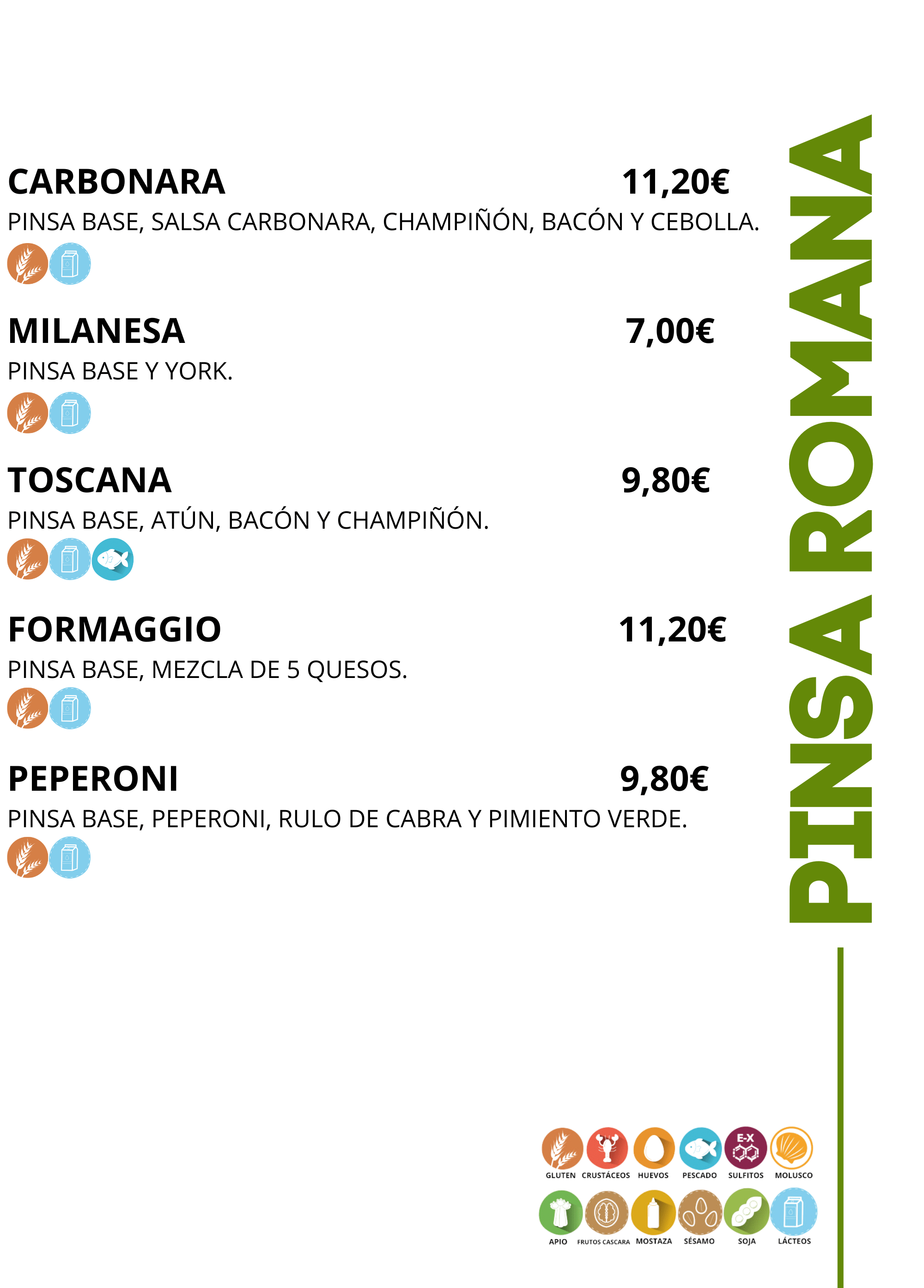 PINSA ROMANA

CARBONARA 11,20€

PINSA BASE, SALSA CARBONARA, CHAMPIÑÓN, BACÓN Y CEBOLLA.

MILANESA 7,00€

PINSA BASE Y YORK.

TOSCANA 9,80€

PINSA BASE, ATÚN, BACÓN Y CHAMPIÑÓN.

FORMAGGIO 11,20€

PINSA BASE, MEZCLA DE 5 QUESOS.

PEPERONI 9,80€

PINSA BASE, PEPERONI, RULO DE CABRA Y PIMIENTO VERDE.

E-X

GLUTEN CRUSTÁCEOS HUEVOS PESCADO SULFITOS MOLUSCO

APIO FRUTOS CASCARA MOSTAZA SÉSAMO SOJA LÁCTEOS